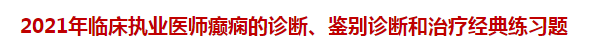 2021年临床执业医师癫痫的诊断、鉴别诊断和治疗经典练习题